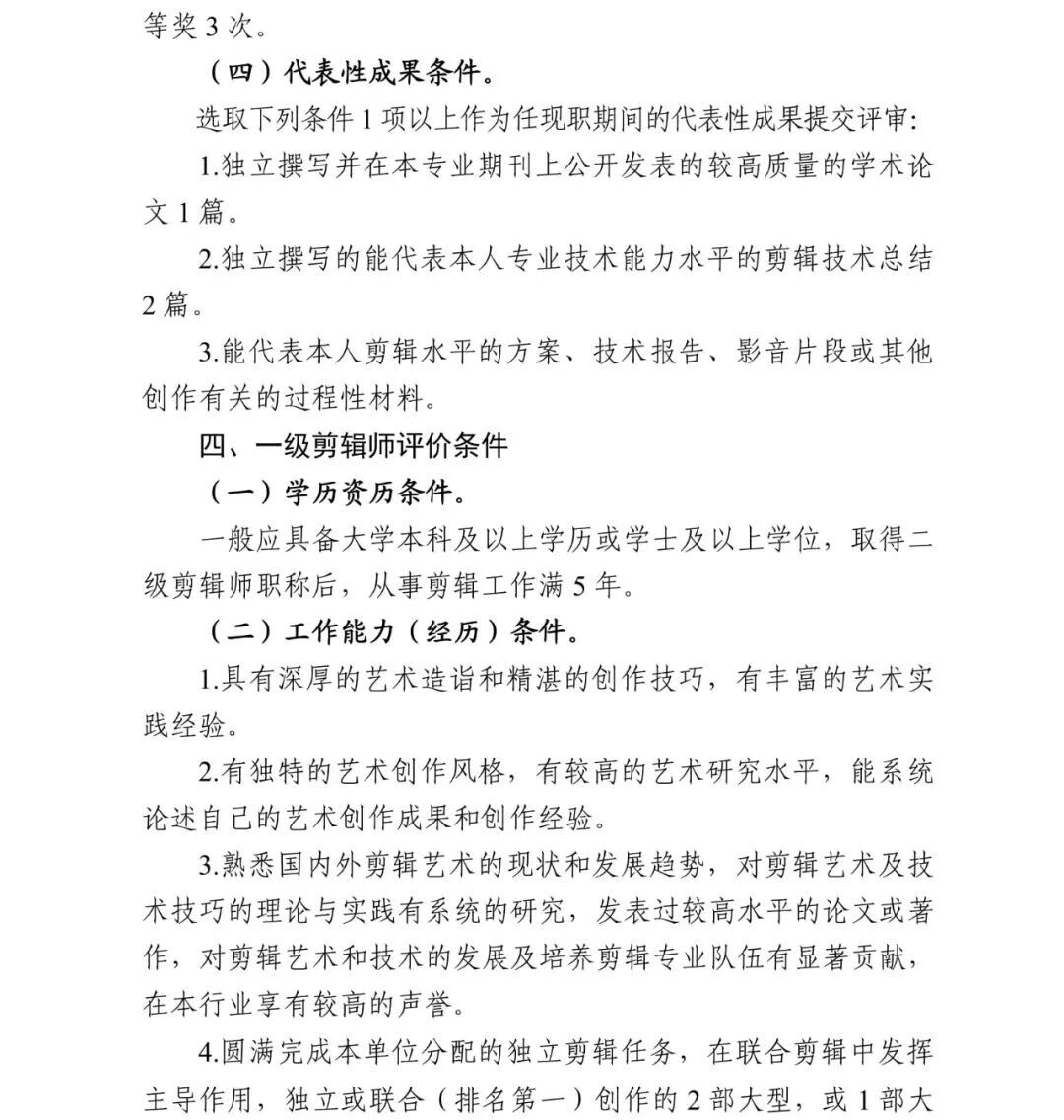 等奖 3 次。

（四）代表性成果条件。

选取下列条件 1 项以上作为任现职期间的代表性成果提交评审：

1.独立撰写并在本专业期刊上公开发表的较高质量的学术论文 1 篇。

2.独立撰写的能代表本人专业技术能力水平的剪辑技术总结 2 篇。

3.能代表本人剪辑水平的方案、技术报告、影音片段或其他创作有关的过程性材料。

四、一级剪辑师评价条件

（一）学历资历条件。

一般应具备大学本科及以上学历或学士及以上学位，取得二级剪辑师职称后，从事剪辑工作满 5 年。

（二）工作能力（经历）条件。

1.具有深厚的艺术造诣和精湛的创作技巧，有丰富的艺术实践经验。

2.有独特的艺术创作风格，有较高的艺术研究水平，能系统论述自己的艺术创作成果和创作经验。

3.熟悉国内外剪辑艺术的现状和发展趋势，对剪辑艺术及技术技巧的理论与实践有系统的研究，发表过较高水平的论文或著作，对剪辑艺术和技术的发展及培养剪辑专业队伍有显著贡献，在本行业享有较高的声誉。

4.圆满完成本单位分配的独立剪辑任务，在联合剪辑中发挥主导作用，独立或联合（排名第一）创作的 2 部大型，或 1 部大